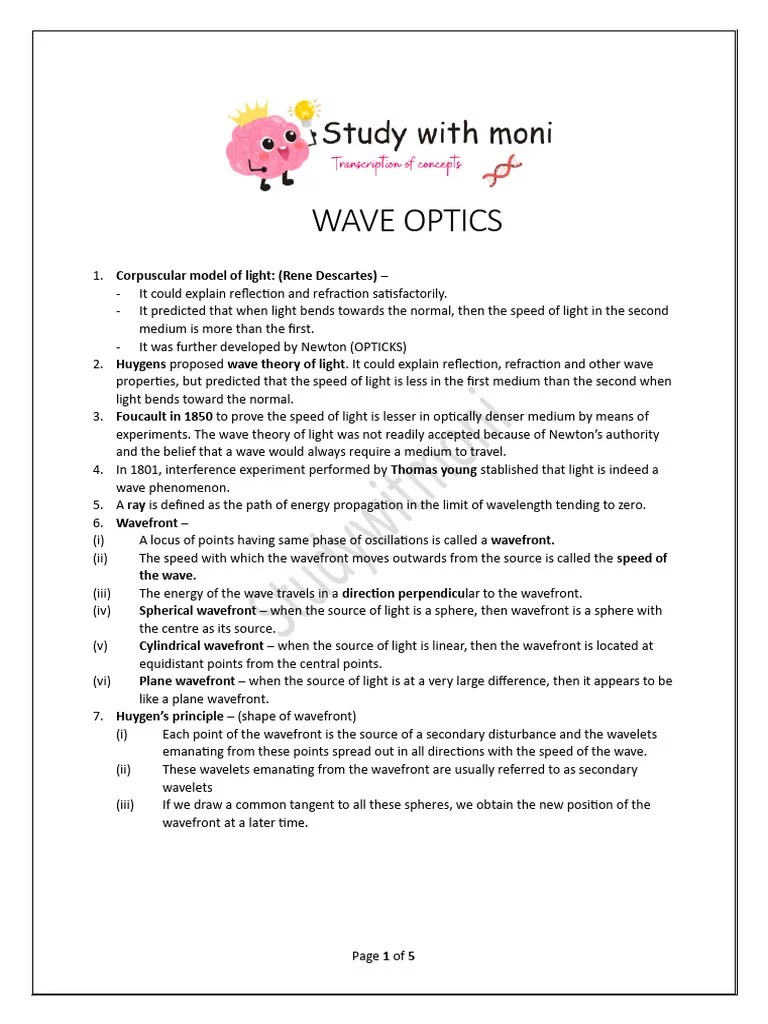 Study with moni
Transcription of concepts

WAVE OPTICS

1. Corpuscular model of light: (Rene Descartes) –
- It could explain reflection and refraction satisfactorily.
- It predicted that when light bends towards the normal, then the speed of light in the second medium is more than the first.
- It was further developed by Newton (OPTICKS)
2. Huygens proposed wave theory of light. It could explain reflection, refraction and other wave properties, but predicted that the speed of light is less in the first medium than the second when light bends toward the normal.
3. Foucault in 1850 to prove the speed of light is lesser in optically denser medium by means of experiments. The wave theory of light was not readily accepted because of Newton's authority and the belief that a wave would always require a medium to travel.
4. In 1801, interference experiment performed by Thomas young stablished that light is indeed a wave phenomenon.
5. A ray is defined as the path of energy propagation in the limit of wavelength tending to zero.
6. Wavefront –
(i) A locus of points having same phase of oscillations is called a wavefront.
(ii) The speed with which the wavefront moves outwards from the source is called the speed of the wave.
(iii) The energy of the wave travels in a direction perpendicular to the wavefront.
(iv) Spherical wavefront – when the source of light is a sphere, then wavefront is a sphere with the centre as its source.
(v) Cylindrical wavefront – when the source of light is linear, then the wavefront is located at equidistant points from the central points.
(vi) Plane wavefront – when the source of light is at a very large difference, then it appears to be like a plane wavefront.
7. Huygen's principle – (shape of wavefront)
(i) Each point of the wavefront is the source of a secondary disturbance and the wavelets emanating from these points spread out in all directions with the speed of the wave.
(ii) These wavelets emanating from the wavefront are usually referred to as secondary wavelets
(iii) If we draw a common tangent to all these spheres, we obtain the new position of the wavefront at a later time.

studywithmoni

Page 1 of 5